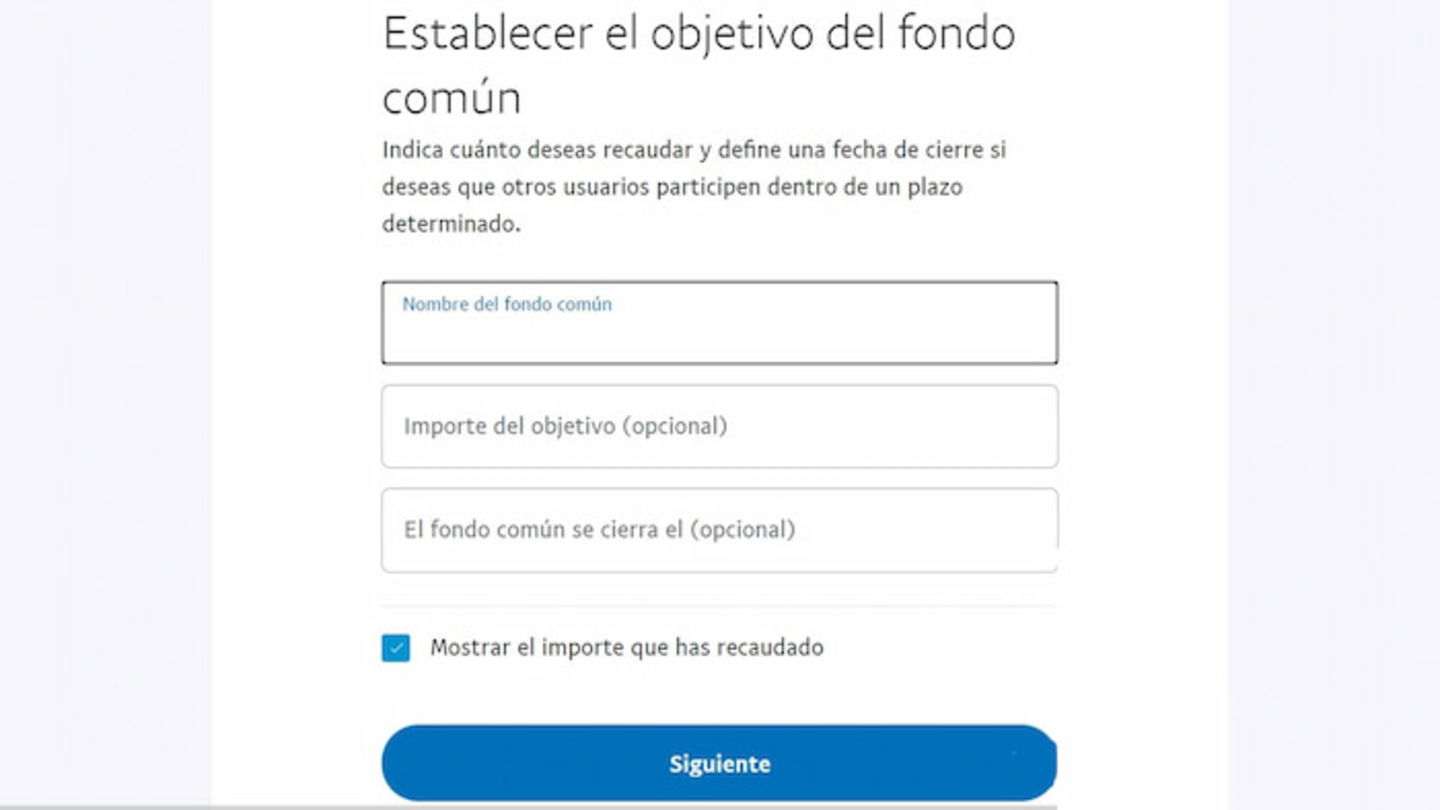 Establecer el objetivo del fondo común

Indica cuánto deseas recaudar y define una fecha de cierre si deseas que otros usuarios participen dentro de un plazo determinado.

Nombre del fondo común

Importe del objetivo (opcional)

El fondo común se cierra el (opcional)

Mostrar el importe que has recaudado

Siguiente